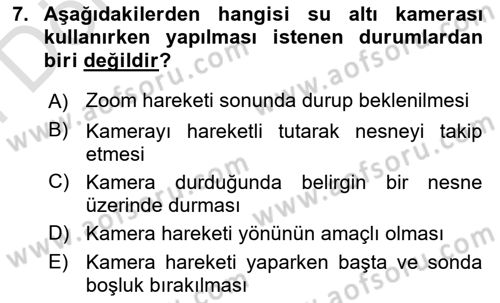 7. Aşağıdakilerden hangisi su altı kamerası kullanırken yapılması istenen durumlardan biri değildir?

A) Zoom hareketi sonunda durup beklenilmesi
B) Kamerayı hareketli tutarak nesneyi takip etmesi
C) Kamera durduğunda belirgin bir nesne üzerinde durması
D) Kamera hareketi yönünün amaçlı olması
E) Kamera hareketi yaparken başta ve sonda boşluk bırakılması

www.aofsoru.com